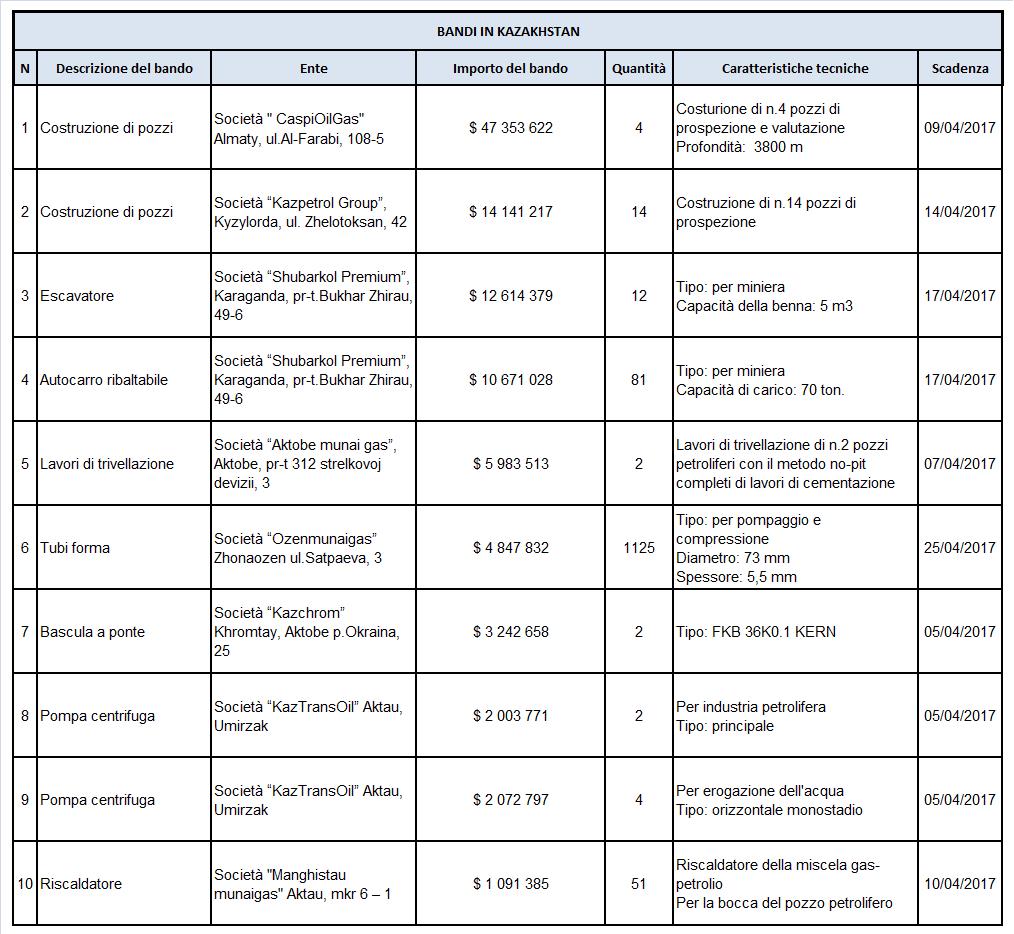 BANDI IN KAZAKHSTAN

| N | Descrizione del bando | Ente | Importo del bando | Quantità | Caratteristiche tecniche | Scadenza |
|---|---|---|---|---|---|---|
| 1 | Costruzione di pozzi | Società " CaspiOilGas" Almaty, ul.Al-Farabi, 108-5 | $ 47 353 622 | 4 | Costurione di n.4 pozzi di prospezione e valutazione Profondità: 3800 m | 09/04/2017 |
| 2 | Costruzione di pozzi | Società "Kazpetrol Group", Kyzylorda, ul. Zhelotoksan, 42 | $ 14 141 217 | 14 | Costruzione di n.14 pozzi di prospezione | 14/04/2017 |
| 3 | Escavatore | Società "Shubarkol Premium", Karaganda, pr-t.Bukhar Zhirau, 49-6 | $ 12 614 379 | 12 | Tipo: per miniera Capacità della benna: 5 m3 | 17/04/2017 |
| 4 | Autocarro ribaltabile | Società "Shubarkol Premium", Karaganda, pr-t.Bukhar Zhirau, 49-6 | $ 10 671 028 | 81 | Tipo: per miniera Capacità di carico: 70 ton. | 17/04/2017 |
| 5 | Lavori di trivellazione | Società "Aktobe munai gas", Aktobe, pr-t 312 strelkovoj devizii, 3 | $ 5 983 513 | 2 | Lavori di trivellazione di n.2 pozzi petroliferi con il metodo no-pit completi di lavori di cementazione | 07/04/2017 |
| 6 | Tubi forma | Società "Ozenmunaigas" Zhonaozen ul.Satpaeva, 3 | $ 4 847 832 | 1125 | Tipo: per pompaggio e compressione Diametro: 73 mm Spessore: 5,5 mm | 25/04/2017 |
| 7 | Bascula a ponte | Società "Kazchrom" Khromtay, Aktobe p.Okraina, 25 | $ 3 242 658 | 2 | Tipo: FKB 36K0.1 KERN | 05/04/2017 |
| 8 | Pompa centrifuga | Società "KazTransOil" Aktau, Umirzak | $ 2 003 771 | 2 | Per industria petrolifera Tipo: principale | 05/04/2017 |
| 9 | Pompa centrifuga | Società "KazTransOil" Aktau, Umirzak | $ 2 072 797 | 4 | Per erogazione dell'acqua Tipo: orizzontale monostadio | 05/04/2017 |
| 10 | Riscaldatore | Società "Manghistau munaigas" Aktau, mkr 6 – 1 | $ 1 091 385 | 51 | Riscaldatore della miscela gas-petrolio Per la bocca del pozzo petrolifero | 10/04/2017 |